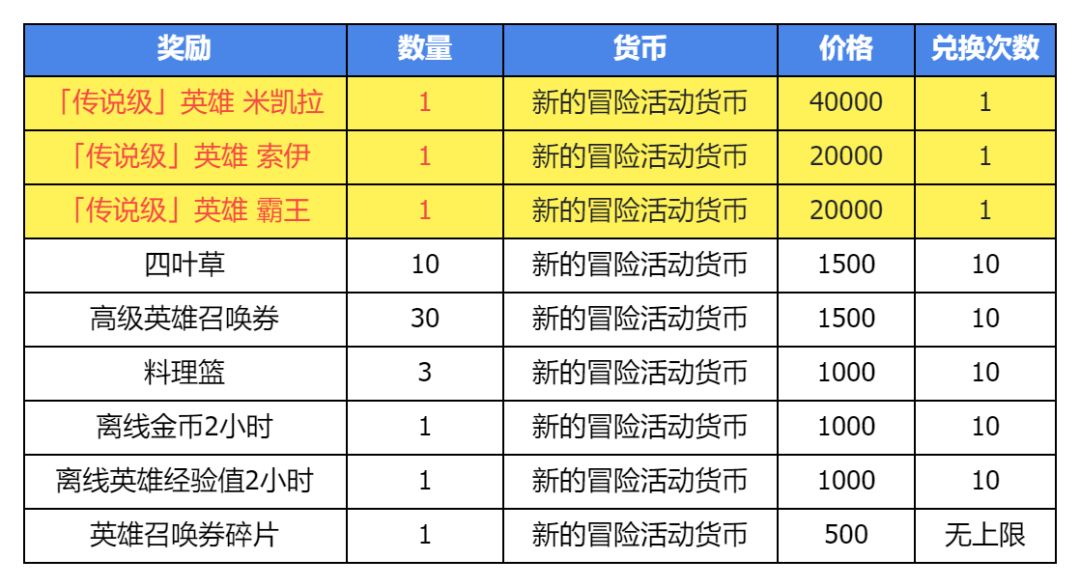 | 奖励 | 数量 | 货币 | 价格 | 兑换次数 |
|---|---|---|---|---|
| 「传说级」英雄 米凯拉 | 1 | 新的冒险活动货币 | 40000 | 1 |
| 「传说级」英雄 索伊 | 1 | 新的冒险活动货币 | 20000 | 1 |
| 「传说级」英雄 霸王 | 1 | 新的冒险活动货币 | 20000 | 1 |
| 四叶草 | 10 | 新的冒险活动货币 | 1500 | 10 |
| 高级英雄召唤券 | 30 | 新的冒险活动货币 | 1500 | 10 |
| 料理篮 | 3 | 新的冒险活动货币 | 1000 | 10 |
| 离线金币2小时 | 1 | 新的冒险活动货币 | 1000 | 10 |
| 离线英雄经验值2小时 | 1 | 新的冒险活动货币 | 1000 | 10 |
| 英雄召唤券碎片 | 1 | 新的冒险活动货币 | 500 | 无上限 |